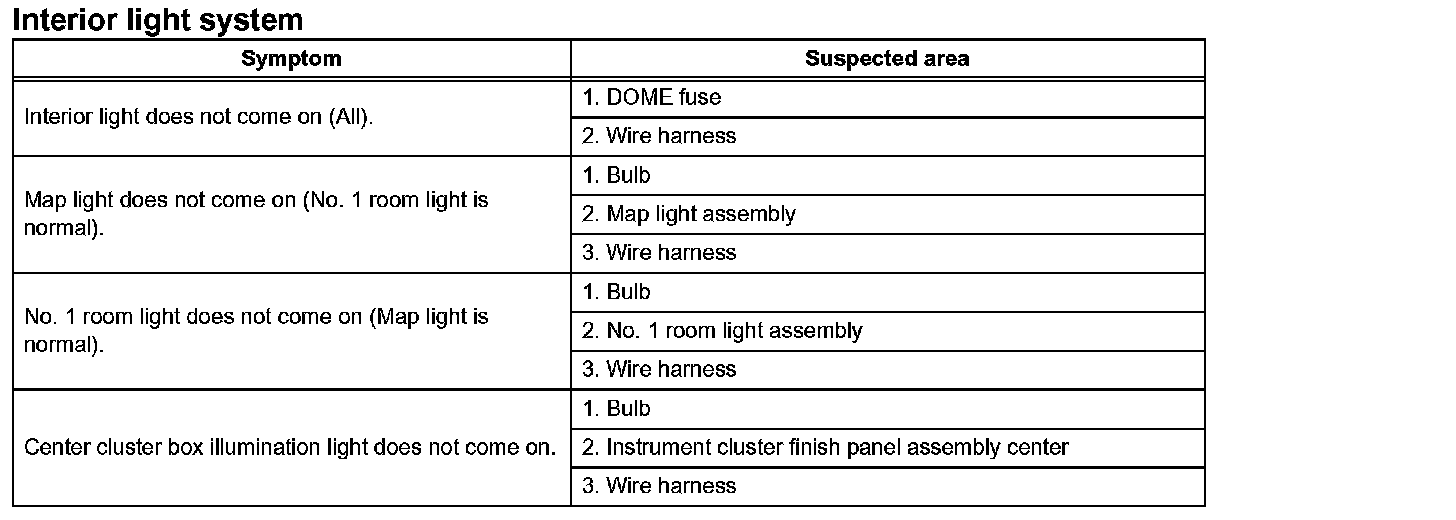 Interior light system

| Symptom | Suspected area |
|---|---|
| Interior light does not come on (All). | 1. DOME fuse |
| | 2. Wire harness |
| Map light does not come on (No. 1 room light is normal). | 1. Bulb |
| | 2. Map light assembly |
| | 3. Wire harness |
| No. 1 room light does not come on (Map light is normal). | 1. Bulb |
| | 2. No. 1 room light assembly |
| | 3. Wire harness |
| Center cluster box illumination light does not come on. | 1. Bulb |
| | 2. Instrument cluster finish panel assembly center |
| | 3. Wire harness |